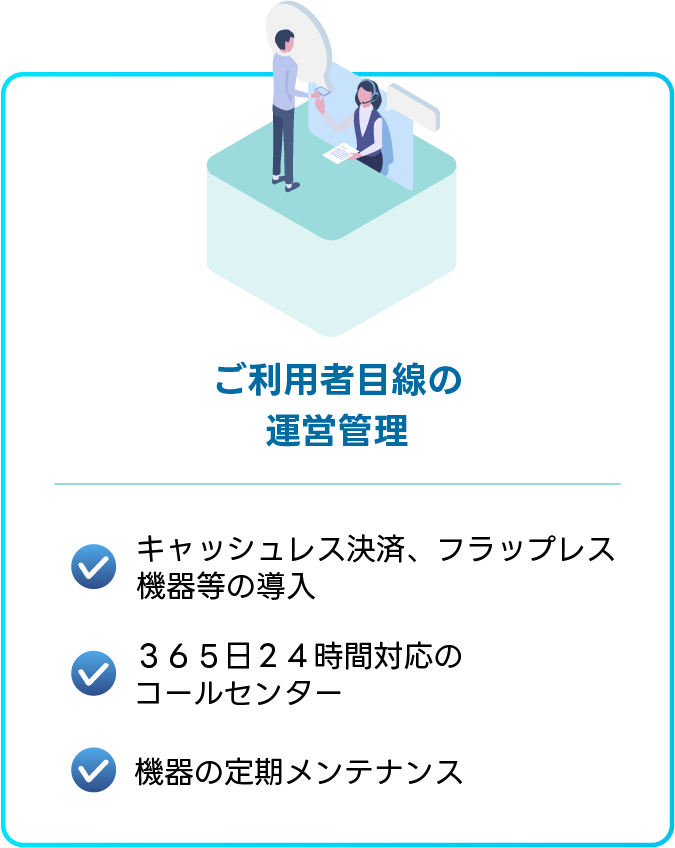 ご利用者目線の
運営管理

キャッシュレス決済、フラップレス機器等の導入

３６５日２４時間対応のコールセンター

機器の定期メンテナンス